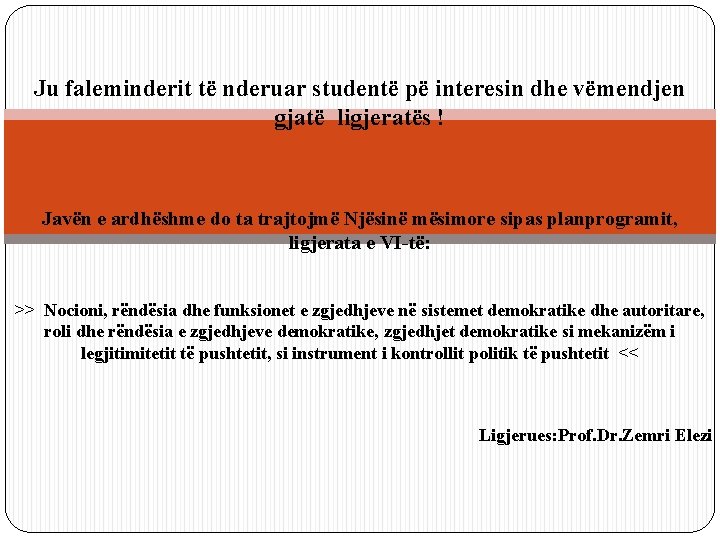 Ju faleminderit të nderuar studentë pë interesin dhe vëmendjen gjatë ligjeratës !

Javën e ardhëshme do ta trajtojmë Njësinë mësimore sipas planprogramit, ligjerata e VI-të:

>> Nocioni, rëndësia dhe funksionet e zgjedhjeve në sistemet demokratike dhe autoritare, roli dhe rëndësia e zgjedhjeve demokratike, zgjedhjet demokratike si mekanizëm i legjitimitetit të pushtetit, si instrument i kontrollit politik të pushtetit <<

Ligjerues:Prof.Dr.Zemri Elezi